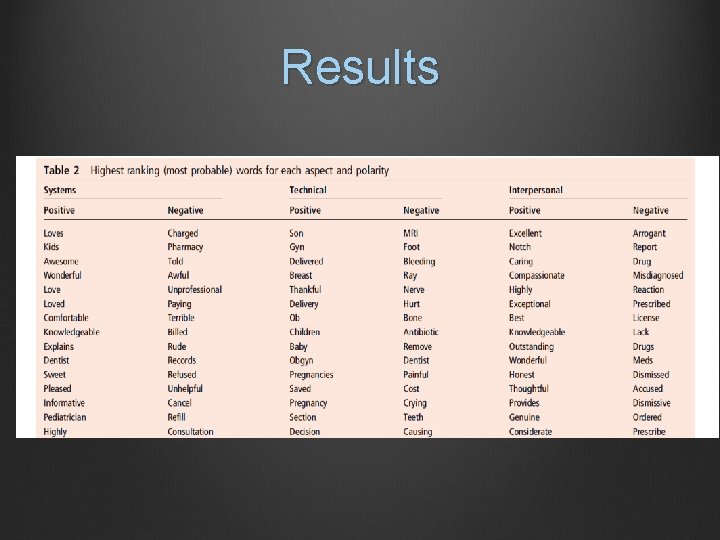 Results

Table 2 Highest ranking (most probable) words for each aspect and polarity

| Systems | | Technical | | Interpersonal | |
|---|---|---|---|---|---|
| Positive | Negative | Positive | Negative | Positive | Negative |
| Loves | Charged | Son | MRI | Excellent | Arrogant |
| Kids | Pharmacy | Gyn | Foot | Notch | Report |
| Awesome | Told | Delivered | Bleeding | Caring | Drug |
| Wonderful | Awful | Breast | Ray | Compassionate | Misdiagnosed |
| Love | Unprofessional | Thankful | Nerve | Highly | Reaction |
| Loved | Paying | Delivery | Hurt | Exceptional | Prescribed |
| Comfortable | Terrible | Ob | Bone | Best | License |
| Knowledgeable | Billed | Children | Antibiotic | Knowledgeable | Lack |
| Explains | Rude | Baby | Remove | Outstanding | Drugs |
| Dentist | Records | Obgyn | Dentist | Wonderful | Meds |
| Sweet | Refused | Pregnancies | Painful | Honest | Dismissed |
| Pleased | Unhelpful | Saved | Cost | Thoughtful | Accused |
| Informative | Cancel | Pregnancy | Crying | Provides | Dismissive |
| Pediatrician | Refill | Section | Teeth | Genuine | Ordered |
| Highly | Consultation | Decision | Causing | Considerate | Prescribe |